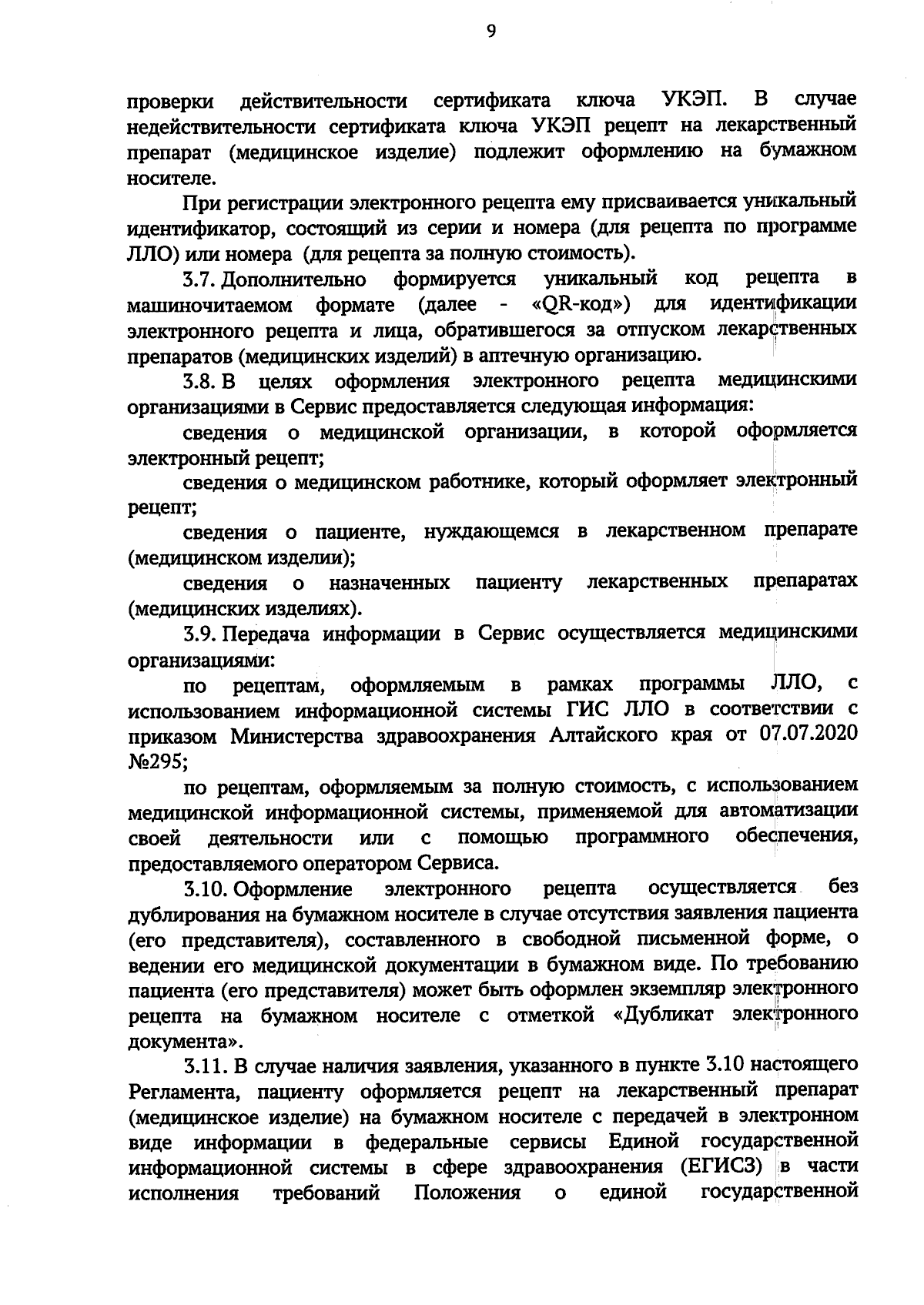 9

проверки действительности сертификата ключа УКЭП. В случае недействительности сертификата ключа УКЭП рецепт на лекарственный препарат (медицинское изделие) подлежит оформлению на бумажном носителе.

При регистрации электронного рецепта ему присваивается уникальный идентификатор, состоящий из серии и номера (для рецепта по программе ЛЛО) или номера (для рецепта за полную стоимость).

3.7. Дополнительно формируется уникальный код рецепта в машиночитаемом формате (далее - «QR-код») для идентификации электронного рецепта и лица, обратившегося за отпуском лекарственных препаратов (медицинских изделий) в аптечную организацию.

3.8. В целях оформления электронного рецепта медицинскими организациями в Сервис предоставляется следующая информация:

сведения о медицинской организации, в которой оформляется электронный рецепт;

сведения о медицинском работнике, который оформляет электронный рецепт;

сведения о пациенте, нуждающемся в лекарственном препарате (медицинском изделии);

сведения о назначенных пациенту лекарственных препаратах (медицинских изделиях).

3.9. Передача информации в Сервис осуществляется медицинскими организациями:

по рецептам, оформляемым в рамках программы ЛЛО, с использованием информационной системы ГИС ЛЛО в соответствии с приказом Министерства здравоохранения Алтайского края от 07.07.2020 №295;

по рецептам, оформляемым за полную стоимость, с использованием медицинской информационной системы, применяемой для автоматизации своей деятельности или с помощью программного обеспечения, предоставляемого оператором Сервиса.

3.10. Оформление электронного рецепта осуществляется без дублирования на бумажном носителе в случае отсутствия заявления пациента (его представителя), составленного в свободной письменной форме, о ведении его медицинской документации в бумажном виде. По требованию пациента (его представителя) может быть оформлен экземпляр электронного рецепта на бумажном носителе с отметкой «Дубликат электронного документа».

3.11. В случае наличия заявления, указанного в пункте 3.10 настоящего Регламента, пациенту оформляется рецепт на лекарственный препарат (медицинское изделие) на бумажном носителе с передачей в электронном виде информации в федеральные сервисы Единой государственной информационной системы в сфере здравоохранения (ЕГИСЗ) в части исполнения требований Положения о единой государственной